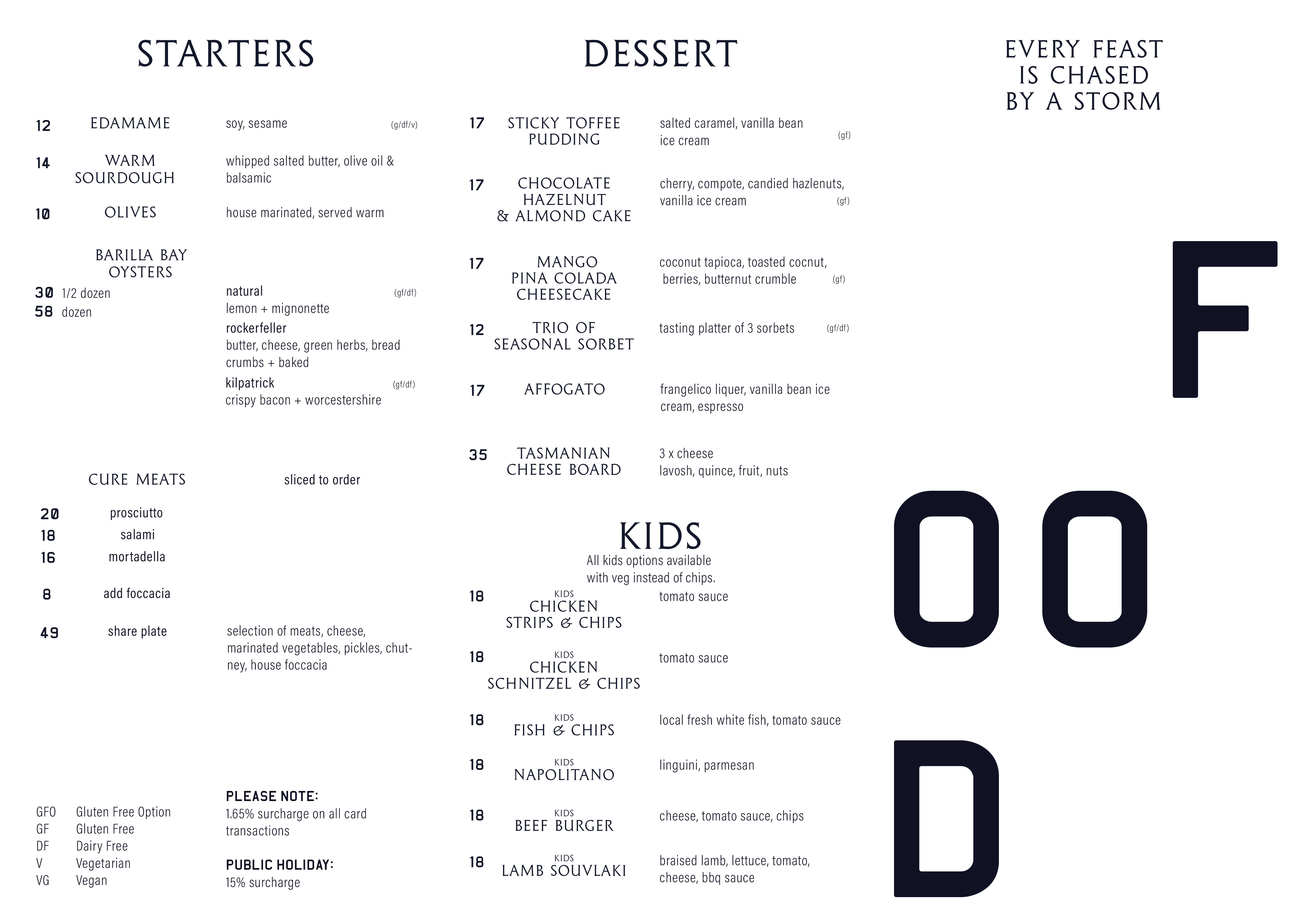 STARTERS

12 EDAMAME soy, sesame (g/df/v)

14 WARM SOURDOUGH whipped salted butter, olive oil & balsamic

10 OLIVES house marinated, served warm

BARILLA BAY OYSTERS

30 1/2 dozen
58 dozen

natural (gf/df)
lemon + mignonette
rockerfeller
butter, cheese, green herbs, bread crumbs + baked
kilpatrick (gf/df)
crispy bacon + worcestershire

CURE MEATS sliced to order

20 prosciutto
18 salami
16 mortadella

8 add foccacia

49 share plate selection of meats, cheese, marinated vegetables, pickles, chutney, house foccacia

GFO Gluten Free Option
GF Gluten Free
DF Dairy Free
V Vegetarian
VG Vegan

PLEASE NOTE:
1.65% surcharge on all card transactions

PUBLIC HOLIDAY:
15% surcharge

DESSERT

17 STICKY TOFFEE PUDDING salted caramel, vanilla bean ice cream (gf)

17 CHOCOLATE HAZELNUT & ALMOND CAKE cherry, compote, candied hazlenuts, vanilla ice cream (gf)

17 MANGO PINA COLADA CHEESECAKE coconut tapioca, toasted cocnut, berries, butternut crumble (gf)

12 TRIO OF SEASONAL SORBET tasting platter of 3 sorbets (gf/df)

17 AFFOGATO frangelico liquer, vanilla bean ice cream, espresso

35 TASMANIAN CHEESE BOARD 3 x cheese
lavosh, quince, fruit, nuts

KIDS
All kids options available with veg instead of chips.

18 KIDS CHICKEN STRIPS & CHIPS tomato sauce

18 KIDS CHICKEN SCHNITZEL & CHIPS tomato sauce

18 KIDS FISH & CHIPS local fresh white fish, tomato sauce

18 KIDS NAPOLITANO linguini, parmesan

18 KIDS BEEF BURGER cheese, tomato sauce, chips

18 KIDS LAMB SOUVLAKI braised lamb, lettuce, tomato, cheese, bbq sauce

EVERY FEAST IS CHASED BY A STORM

F
OO
D